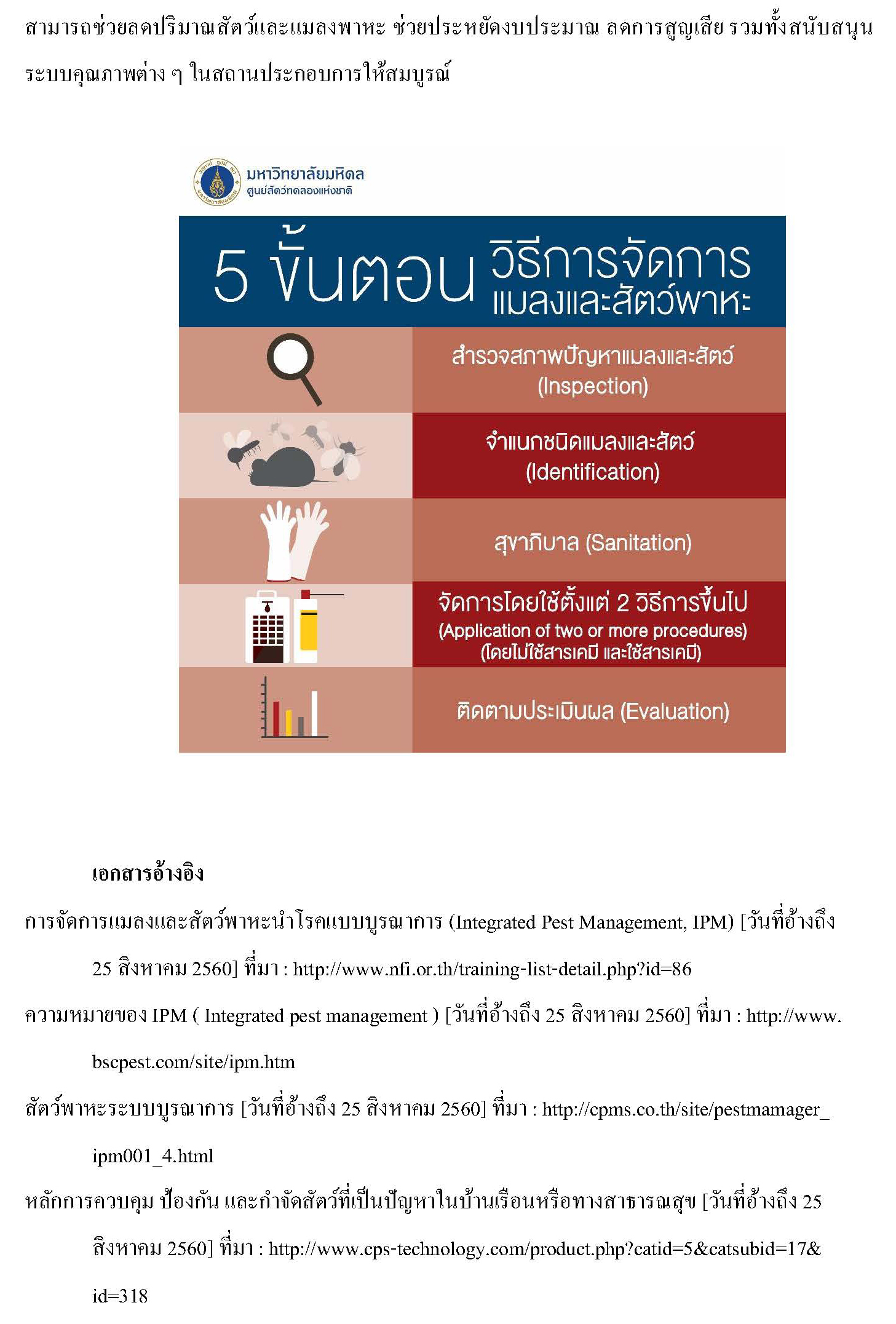 สามารถช่วยลดปริมาณสัตว์และแมลงพาหะ ช่วยประหยัดงบประมาณ ลดการสูญเสีย รวมทั้งสนับสนุนระบบคุณภาพต่าง ๆ ในสถานประกอบการให้สมบูรณ์

มหาวิทยาลัยมหิดล
ศูนย์สัตว์ทดลองแห่งชาติ

5 ขั้นตอน วิธีการจัดการ แมลงและสัตว์พาหะ

สำรวจสภาพปัญหาแมลงและสัตว์
(Inspection)

จำแนกชนิดแมลงและสัตว์
(Identification)

สุขาภิบาล (Sanitation)

จัดการโดยใช้ตั้งแต่ 2 วิธีการขึ้นไป
(Application of two or more procedures)
(โดยไม่ใช้สารเคมี และใช้สารเคมี)

ติดตามประเมินผล (Evaluation)

เอกสารอ้างอิง

การจัดการแมลงและสัตว์พาหะนำโรคแบบบูรณาการ (Integrated Pest Management, IPM) [วันที่อ้างถึง 25 สิงหาคม 2560] ที่มา : http://www.nfi.or.th/training-list-detail.php?id=86

ความหมายของ IPM ( Integrated pest management ) [วันที่อ้างถึง 25 สิงหาคม 2560] ที่มา : http://www.bscpest.com/site/ipm.htm

สัตว์พาหะระบบบูรณาการ [วันที่อ้างถึง 25 สิงหาคม 2560] ที่มา : http://cpms.co.th/site/pestmamager_ipm001_4.html

หลักการควบคุม ป้องกัน และกำจัดสัตว์ที่เป็นปัญหาในบ้านเรือนหรือทางสาธารณสุข [วันที่อ้างถึง 25 สิงหาคม 2560] ที่มา : http://www.cps-technology.com/product.php?catid=5&catsubid=17&id=318